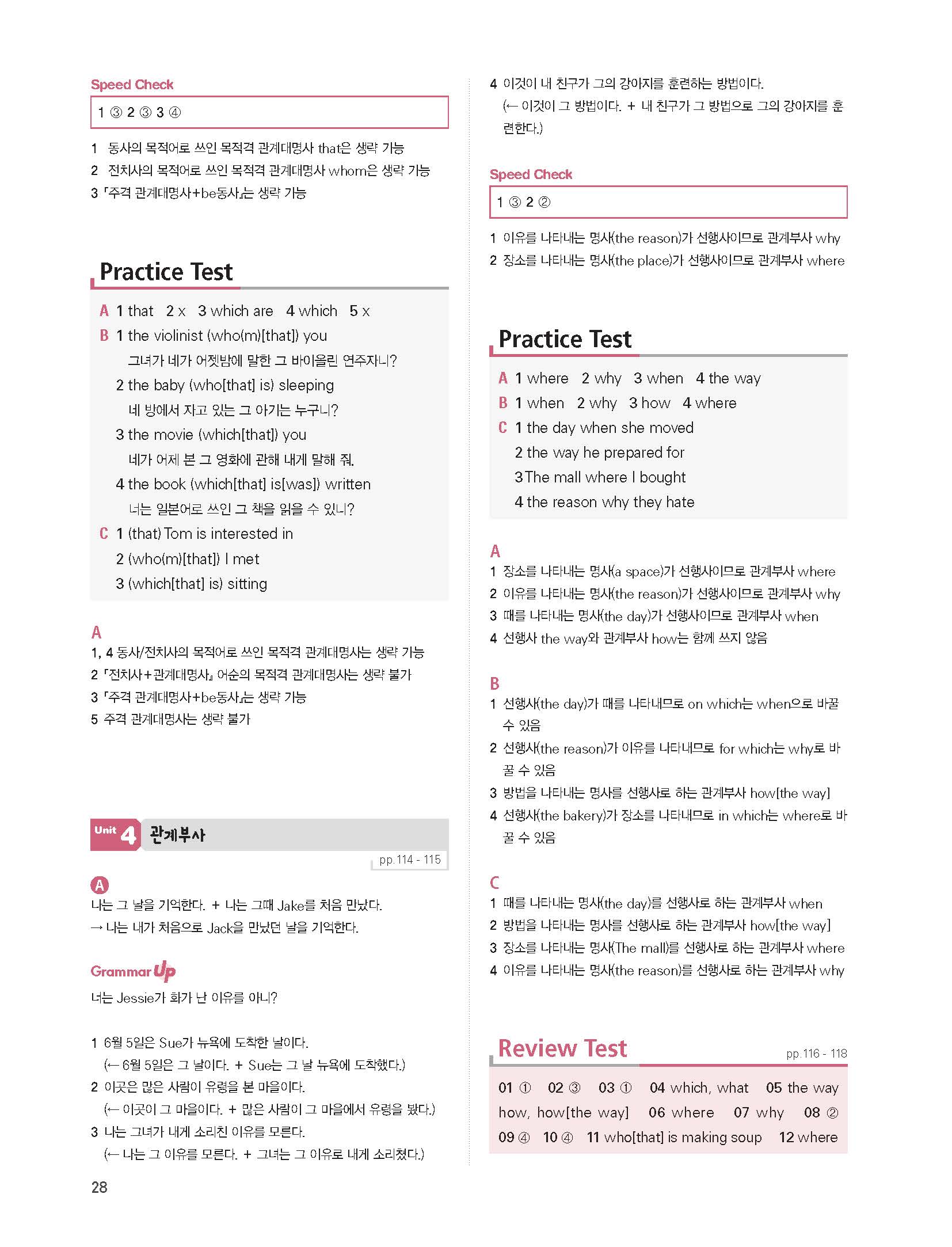 Speed Check

1 ③ 2 ③ 3 ④

1 동사의 목적어로 쓰인 목적격 관계대명사 that은 생략 가능
2 전치사의 목적어로 쓰인 목적격 관계대명사 whom은 생략 가능
3 「주격 관계대명사+be동사」는 생략 가능

Practice Test

A 1 that 2 x 3 which are 4 which 5 x
B 1 the violinist (who(m)[that]) you
그녀가 네가 어젯밤에 말한 그 바이올린 연주자니?
2 the baby (who[that] is) sleeping
네 방에서 자고 있는 그 아기는 누구니?
3 the movie (which[that]) you
네가 어제 본 그 영화에 관해 내게 말해 줘.
4 the book (which[that] is[was]) written
너는 일본어로 쓰인 그 책을 읽을 수 있니?
C 1 (that) Tom is interested in
2 (who(m)[that]) I met
3 (which[that] is) sitting

A
1, 4 동사/전치사의 목적어로 쓰인 목적격 관계대명사는 생략 가능
2 「전치사+관계대명사」 어순의 목적격 관계대명사는 생략 불가
3 「주격 관계대명사+be동사」는 생략 가능
5 주격 관계대명사는 생략 불가

Unit 4 관계부사
pp. 114 - 115

A
나는 그 날을 기억한다. + 나는 그때 Jake를 처음 만났다.
→ 나는 내가 처음으로 Jack을 만났던 날을 기억한다.

Grammar Up
너는 Jessie가 화가 난 이유를 아니?

1 6월 5일은 Sue가 뉴욕에 도착한 날이다.
(← 6월 5일은 그 날이다. + Sue는 그 날 뉴욕에 도착했다.)
2 이곳은 많은 사람이 유령을 본 마을이다.
(← 이곳이 그 마을이다. + 많은 사람이 그 마을에서 유령을 봤다.)
3 나는 그녀가 내게 소리친 이유를 모른다.
(← 나는 그 이유를 모른다. + 그녀는 그 이유로 내게 소리쳤다.)

28

4 이것이 내 친구가 그의 강아지를 훈련하는 방법이다.
(← 이것이 그 방법이다. + 내 친구가 그 방법으로 그의 강아지를 훈련한다.)

Speed Check

1 ③ 2 ②

1 이유를 나타내는 명사(the reason)가 선행사이므로 관계부사 why
2 장소를 나타내는 명사(the place)가 선행사이므로 관계부사 where

Practice Test

A 1 where 2 why 3 when 4 the way
B 1 when 2 why 3 how 4 where
C 1 the day when she moved
2 the way he prepared for
3 The mall where I bought
4 the reason why they hate

A
1 장소를 나타내는 명사(a space)가 선행사이므로 관계부사 where
2 이유를 나타내는 명사(the reason)가 선행사이므로 관계부사 why
3 때를 나타내는 명사(the day)가 선행사이므로 관계부사 when
4 선행사 the way와 관계부사 how는 함께 쓰지 않음

B
1 선행사(the day)가 때를 나타내므로 on which는 when으로 바꿀 수 있음
2 선행사(the reason)가 이유를 나타내므로 for which는 why로 바꿀 수 있음
3 방법을 나타내는 명사를 선행사로 하는 관계부사 how[the way]
4 선행사(the bakery)가 장소를 나타내므로 in which는 where로 바꿀 수 있음

C
1 때를 나타내는 명사(the day)를 선행사로 하는 관계부사 when
2 방법을 나타내는 명사를 선행사로 하는 관계부사 how[the way]
3 장소를 나타내는 명사(The mall)를 선행사로 하는 관계부사 where
4 이유를 나타내는 명사(the reason)를 선행사로 하는 관계부사 why

Review Test
pp. 116 - 118

01 ① 02 ③ 03 ① 04 which, what 05 the way how, how[the way] 06 where 07 why 08 ② 09 ④ 10 ④ 11 who[that] is making soup 12 where